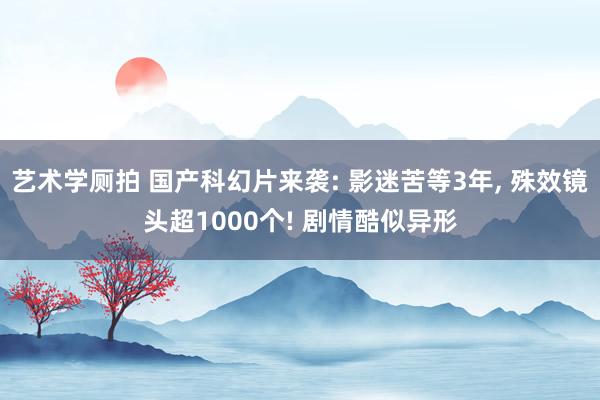 艺术学厕拍 国产科幻片来袭: 影迷苦等3年, 殊效镜头超1000个! 剧情酷似异形